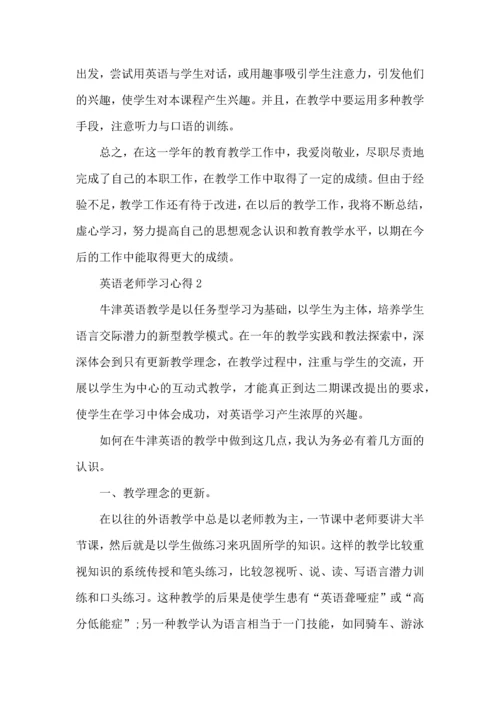 出发，尝试用英语与学生对话，或用趣事吸引学生注意力，引发他们的兴趣，使学生对本课程产生兴趣。并且，在教学中要运用多种教学手段，注意听力与口语的训练。

总之，在这一学年的教育教学工作中，我爱岗敬业，尽职尽责地完成了自己的本职工作，在教学工作中取得了一定的成绩。但由于经验不足，教学工作还有待于改进，在以后的教学工作，我将不断总结，虚心学习，努力提高自己的思想观念认识和教育教学水平，以期在今后的工作中能取得更大的成绩。

英语老师学习心得 2

牛津英语教学是以任务型学习为基础，以学生为主体，培养学生语言交际潜力的新型教学模式。在一年的教学实践和教法探索中，深深体会到只有更新教学理念，在教学过程中，注重与学生的交流，开展以学生为中心的互动式教学，才能真正到达二期课改提出的要求，使学生在学习中体会成功，对英语学习产生浓厚的兴趣。

如何在牛津英语的教学中做到这几点，我认为务必有着几方面的认识。

一、教学理念的更新。

在以往的外语教学中总是以老师教为主，一节课中老师要讲大半节课，然后就是以学生做练习来巩固所学的知识。这样的教学比较重视知识的系统传授和笔头练习，比较忽视听、说、读、写语言潜力训练和口头练习。这种教学的后果是使学生患有“英语聋哑症”或“高分低能症”；另一种教学认为语言相当于一门技能，如同骑车、游泳